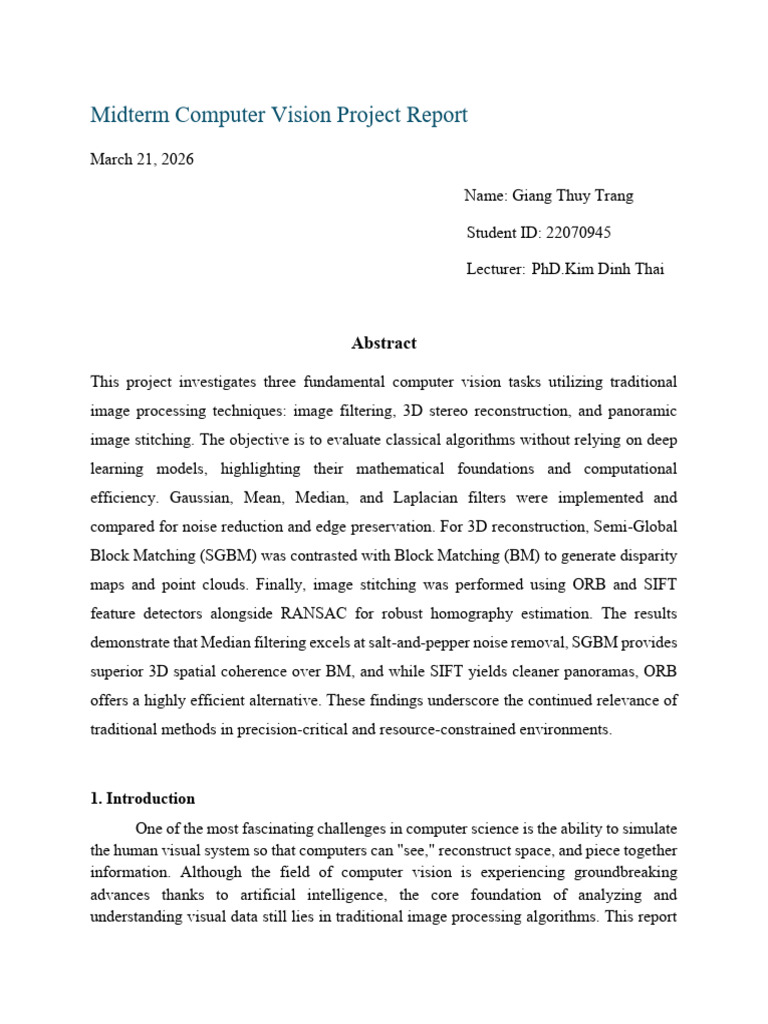 Midterm Computer Vision Project Report

March 21, 2026

Name: Giang Thuy Trang

Student ID: 22070945

Lecturer: PhD.Kim Dinh Thai

Abstract

This project investigates three fundamental computer vision tasks utilizing traditional image processing techniques: image filtering, 3D stereo reconstruction, and panoramic image stitching. The objective is to evaluate classical algorithms without relying on deep learning models, highlighting their mathematical foundations and computational efficiency. Gaussian, Mean, Median, and Laplacian filters were implemented and compared for noise reduction and edge preservation. For 3D reconstruction, Semi-Global Block Matching (SGBM) was contrasted with Block Matching (BM) to generate disparity maps and point clouds. Finally, image stitching was performed using ORB and SIFT feature detectors alongside RANSAC for robust homography estimation. The results demonstrate that Median filtering excels at salt-and-pepper noise removal, SGBM provides superior 3D spatial coherence over BM, and while SIFT yields cleaner panoramas, ORB offers a highly efficient alternative. These findings underscore the continued relevance of traditional methods in precision-critical and resource-constrained environments.

1. Introduction

One of the most fascinating challenges in computer science is the ability to simulate the human visual system so that computers can "see," reconstruct space, and piece together information. Although the field of computer vision is experiencing groundbreaking advances thanks to artificial intelligence, the core foundation of analyzing and understanding visual data still lies in traditional image processing algorithms. This report